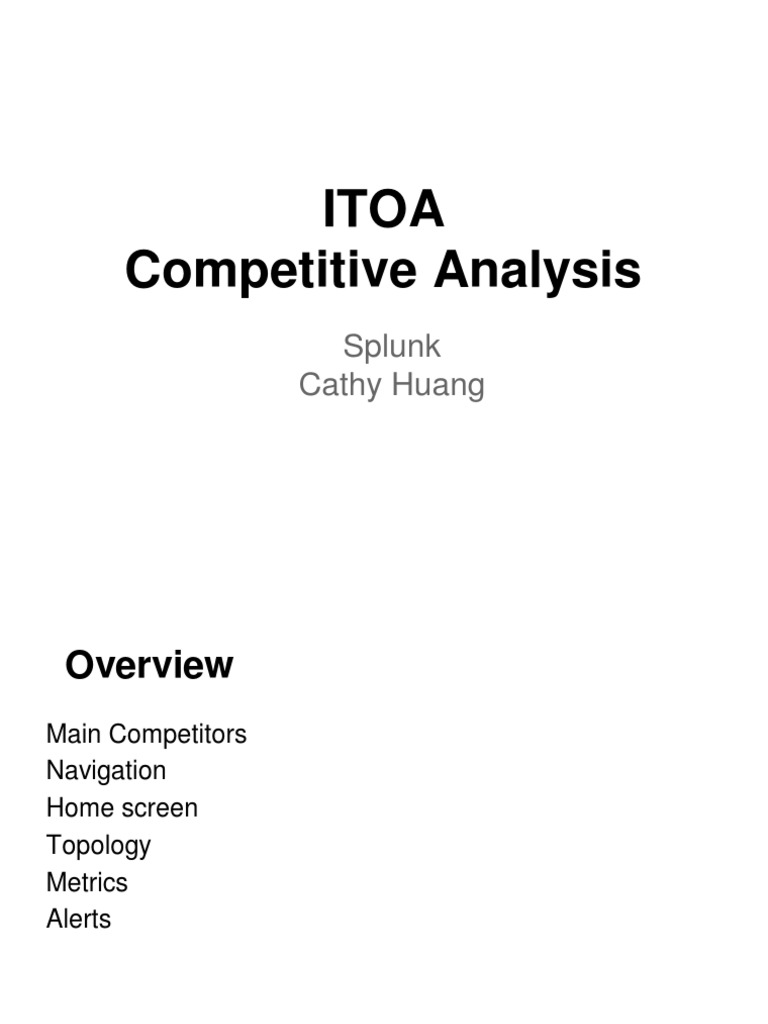 ITOA
Competitive Analysis

Splunk
Cathy Huang

Overview

Main Competitors
Navigation
Home screen
Topology
Metrics
Alerts